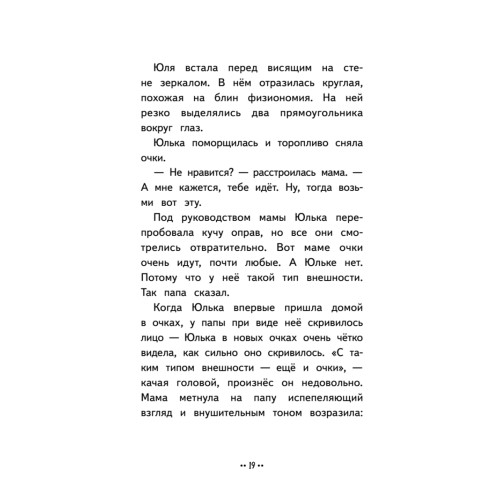 Юля встала перед висящим на стене зеркалом. В нём отразилась круглая, похожая на блин физиономия. На ней резко выделялись два прямоугольника вокруг глаз.

Юлька поморщилась и торопливо сняла очки.

— Не нравится? — расстроилась мама. — А мне кажется, тебе идёт. Ну, тогда возьми вот эту.

Под руководством мамы Юлька перепробовала кучу оправ, но все они смотрелись отвратительно. Вот маме очки очень идут, почти любые. А Юльке нет. Потому что у неё такой тип внешности. Так папа сказал.

Когда Юлька впервые пришла домой в очках, у папы при виде неё скривилось лицо — Юлька в новых очках очень чётко видела, как сильно оно скривилось. «С таким типом внешности — ещё и очки», — качая головой, произнёс он недовольно. Мама метнула на папу испепеляющий взгляд и внушительным тоном возразила:

•• 19 ••